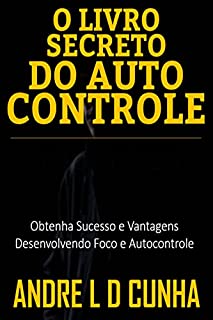 O LIVRO SECRETO DO AUTO CONTROLE

Obtenha Sucesso e Vantagens Desenvolvendo Foco e Autocontrole

ANDRE L D CUNHA